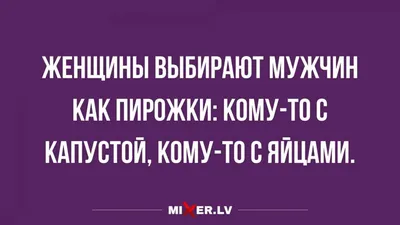 ЖЕНЩИНЫ ВЫБИРАЮТ МУЖЧИН КАК ПИРОЖКИ: КОМУ-ТО С КАПУСТОЙ, КОМУ-ТО С ЯЙЦАМИ.

MIXER.LV